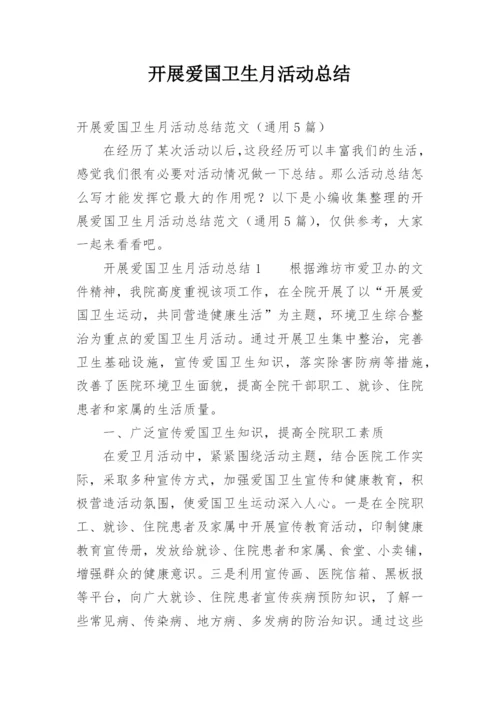 开展爱国卫生月活动总结

开展爱国卫生月活动总结范文（通用5篇）

在经历了某次活动以后，这段经历可以丰富我们的生活，感觉我们很有必要对活动情况做一下总结。那么活动总结怎么写才能发挥它最大的作用呢？以下是小编收集整理的开展爱国卫生月活动总结范文（通用5篇），仅供参考，大家一起来看看吧。

开展爱国卫生月活动总结1　　根据潍坊市爱卫办的文件精神，我院高度重视该项工作，在全院开展了以“开展爱国卫生运动，共同营造健康生活”为主题，环境卫生综合整治为重点的爱国卫生月活动。通过开展卫生集中整治，完善卫生基础设施，宣传爱国卫生知识，落实除害防病等措施，改善了医院环境卫生面貌，提高全院干部职工、就诊、住院患者和家属的生活质量。

一、广泛宣传爱国卫生知识，提高全院职工素质

在爱卫月活动中，紧紧围绕活动主题，结合医院工作实际，采取多种宣传方式，加强爱国卫生宣传和健康教育，积极营造活动氛围，使爱国卫生运动深入人心。一是在全院职工、就诊、住院患者及家属中开展宣传教育活动，印制健康教育宣传册，发放给就诊、住院患者和家属、食堂、小卖铺，增强群众的健康意识。三是利用宣传画、医院信箱、黑板报等平台，向广大就诊、住院患者宣传疾病预防知识，了解一些常见病、传染病、地方病、多发病的防治知识。通过这些